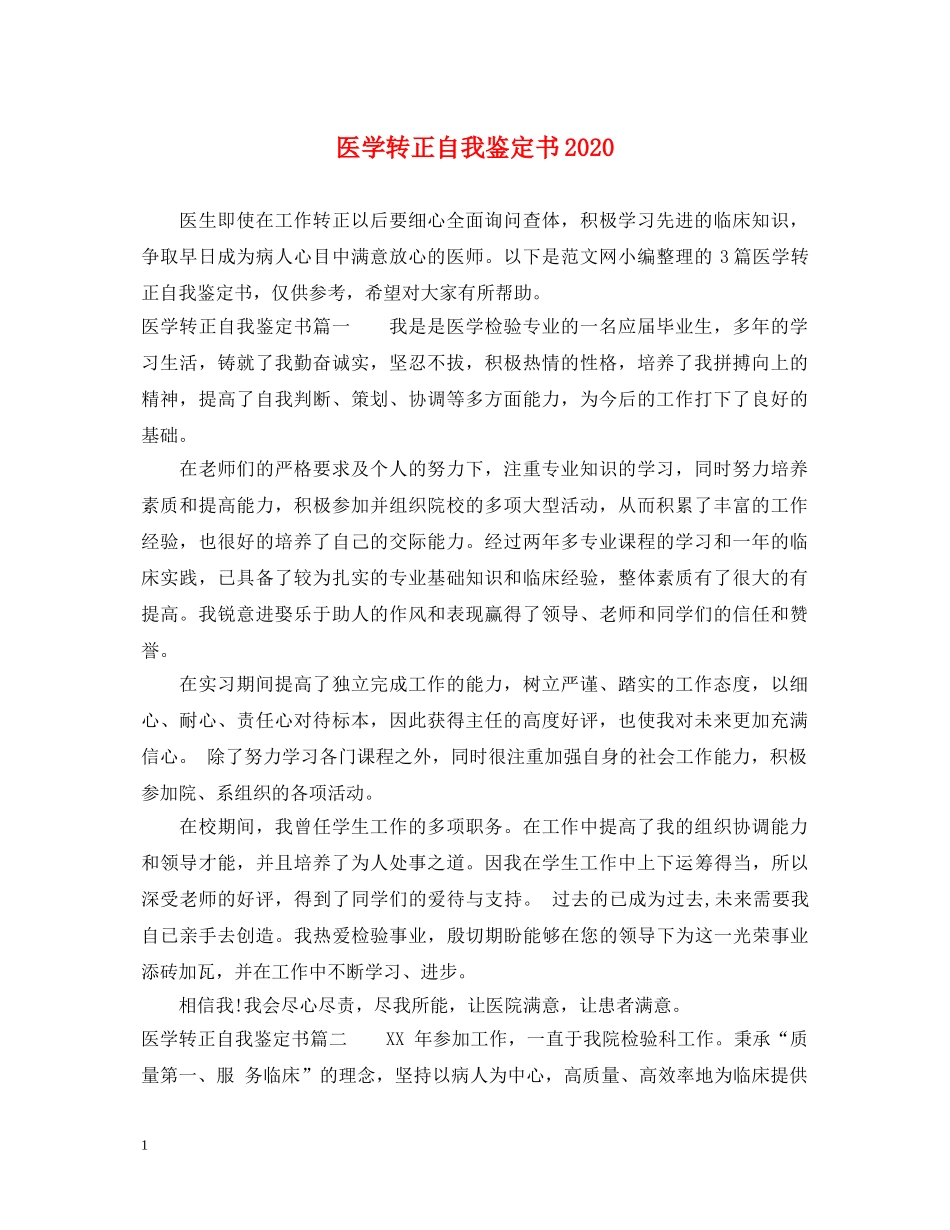 医学转正自我鉴定书2020

医生即使在工作转正以后要细心全面询问查体，积极学习先进的临床知识，争取早日成为病人心目中满意放心的医师。以下是范文网小编整理的 3 篇医学转正自我鉴定书，仅供参考，希望对大家有所帮助。

医学转正自我鉴定书篇一　　我是是医学检验专业的一名应届毕业生，多年的学习生活，铸就了我勤奋诚实，坚忍不拔，积极热情的性格，培养了我拼搏向上的精神，提高了自我判断、策划、协调等多方面能力，为今后的工作打下了良好的基础。

在老师们的严格要求及个人的努力下，注重专业知识的学习，同时努力培养素质和提高能力，积极参加并组织院校的多项大型活动，从而积累了丰富的工作经验，也很好的培养了自己的交际能力。经过两年多专业课程的学习和一年的临床实践，已具备了较为扎实的专业基础知识和临床经验，整体素质有了很大的有提高。我锐意进娶乐于助人的作风和表现赢得了领导、老师和同学们的信任和赞誉。

在实习期间提高了独立完成工作的能力，树立严谨、踏实的工作态度，以细心、耐心、责任心对待标本，因此获得主任的高度好评，也使我对未来更加充满信心。 除了努力学习各门课程之外，同时很注重加强自身的社会工作能力，积极参加院、系组织的各项活动。

在校期间，我曾任学生工作的多项职务。在工作中提高了我的组织协调能力和领导才能，并且培养了为人处事之道。因我在学生工作中上下运筹得当，所以深受老师的好评，得到了同学们的爱待与支持。 过去的已成为过去,未来需要我自己亲手去创造。我热爱检验事业，殷切期盼能够在您的领导下为这一光荣事业添砖加瓦，并在工作中不断学习、进步。

相信我!我会尽心尽责，尽我所能，让医院满意，让患者满意。

医学转正自我鉴定书篇二　　XX 年参加工作，一直于我院检验科工作。秉承“质量第一、服 务临床”的理念，坚持以病人为中心，高质量、高效率地为临床提供

1